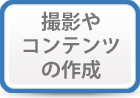 撮影やコンテンツの作成